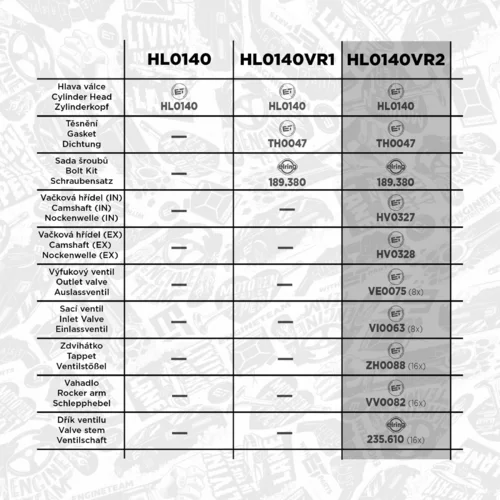 | | HL0140 | HL0140VR1 | HL0140VR2 |
|---|---|---|---|
| Hlava válce Cylinder Head Zylinderkopf | ET HL0140 | ET HL0140 | ET HL0140 |
| Těsnění Gasket Dichtung | — | ET TH0047 | ET TH0047 |
| Sada šroubů Bolt Kit Schraubensatz | — | elring 189.380 | elring 189.380 |
| Vačková hřídel (IN) Camshaft (IN) Nockenwelle (IN) | — | — | ET HV0327 |
| Vačková hřídel (EX) Camshaft (EX) Nockenwelle (EX) | — | — | ET HV0328 |
| Výfukový ventil Outlet valve Auslassventil | — | — | ET VE0075 (8x) |
| Sací ventil Inlet Valve Einlassventil | — | — | ET VI0063 (8x) |
| Zdvihátko Tappet Ventilstößel | — | — | ET ZH0088 (16x) |
| Vahadlo Rocker arm Schlepphebel | — | — | ET VV0082 (16x) |
| Dřík ventilu Valve stem Ventilschaft | — | — | elring 235.610 (16x) |